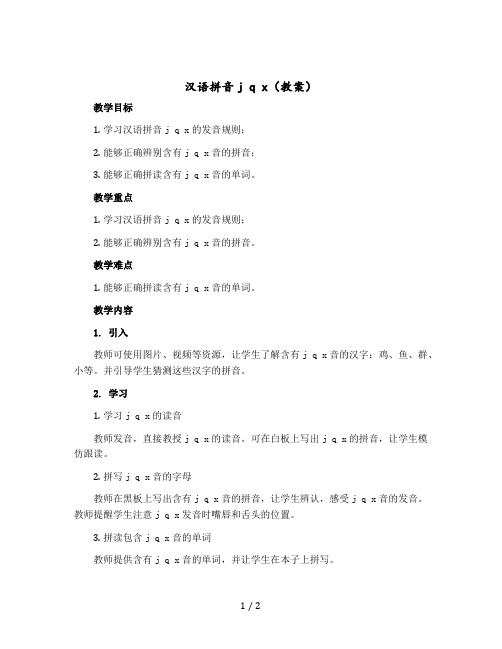 汉语拼音 j q x（教案）

教学目标

1. 学习汉语拼音 j q x 的发音规则；

2. 能够正确辨别含有 j q x 音的拼音；

3. 能够正确拼读含有 j q x 音的单词。

教学重点

1. 学习汉语拼音 j q x 的发音规则；

2. 能够正确辨别含有 j q x 音的拼音。

教学难点

1. 能够正确拼读含有 j q x 音的单词。

教学内容

1. 引入

教师可使用图片、视频等资源，让学生了解含有 j q x 音的汉字：鸡、鱼、群、小等。并引导学生猜测这些汉字的拼音。

2. 学习

1. 学习 j q x 的读音

教师发音，直接教授 j q x 的读音。可在白板上写出 j q x 的拼音，让学生模仿跟读。

2. 拼写 j q x 音的字母

教师在黑板上写出含有 j q x 音的拼音，让学生辨认，感受 j q x 音的发音。教师提醒学生注意 j q x 发音时嘴唇和舌头的位置。

3. 拼读包含 j q x 音的单词

教师提供含有 j q x 音的单词，并让学生在本子上拼写。

1 / 2